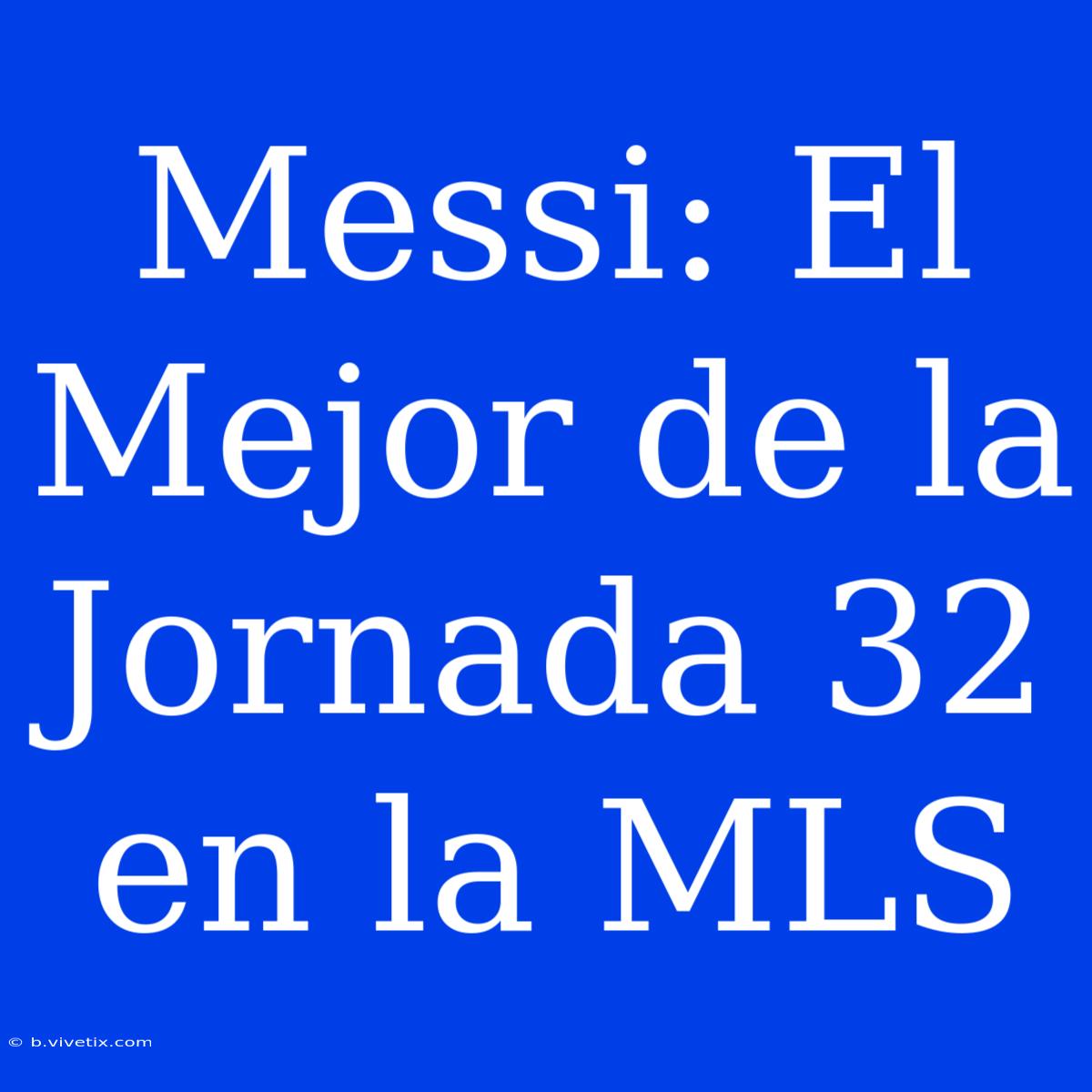 Messi: El Mejor de la Jornada 32 en la MLS

© b.vivetix.com